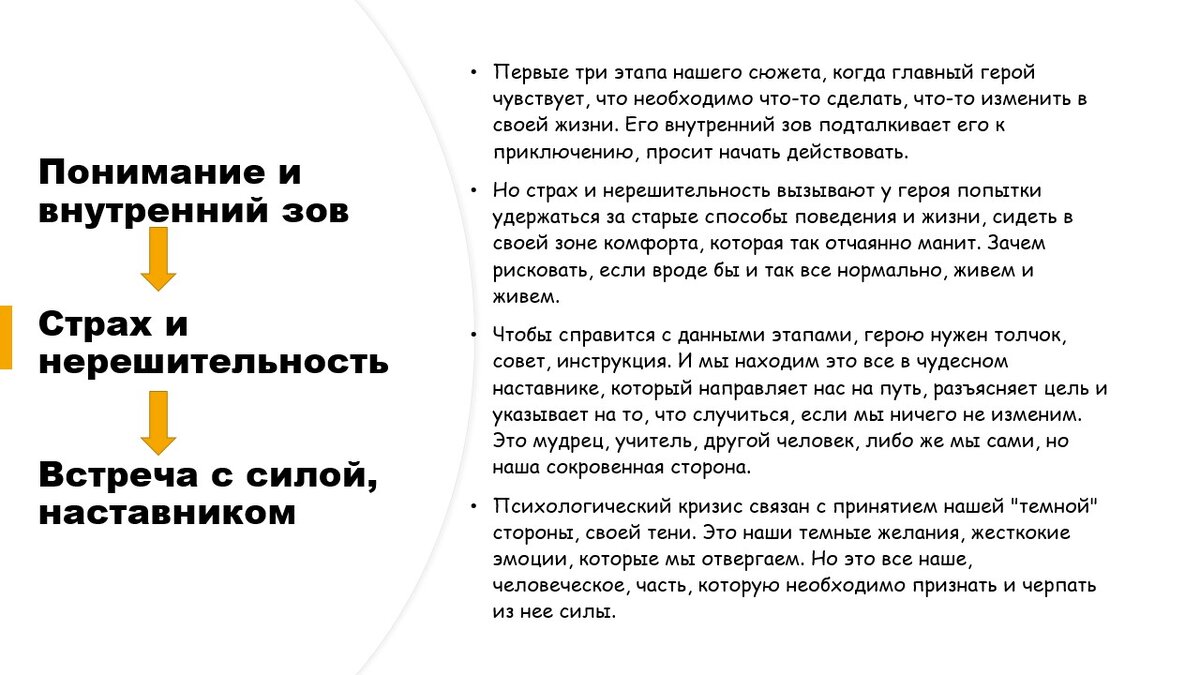 Понимание и внутренний зов

Страх и нерешительность

Встреча с силой, наставником

• Первые три этапа нашего сюжета, когда главный герой чувствует, что необходимо что-то сделать, что-то изменить в своей жизни. Его внутренний зов подталкивает его к приключению, просит начать действовать.

• Но страх и нерешительность вызывают у героя попытки удержаться за старые способы поведения и жизни, сидеть в своей зоне комфорта, которая так отчаянно манит. Зачем рисковать, если вроде бы и так все нормально, живем и живем.

• Чтобы справится с данными этапами, герою нужен толчок, совет, инструкция. И мы находим это все в чудесном наставнике, который направляет нас на путь, разъясняет цель и указывает на то, что случиться, если мы ничего не изменим. Это мудрец, учитель, другой человек, либо же мы сами, но наша сокровенная сторона.

• Психологический кризис связан с принятием нашей "темной" стороны, своей тени. Это наши темные желания, жесткокие эмоции, которые мы отвергаем. Но это все наше, человеческое, часть, которую необходимо признать и черпать из нее силы.